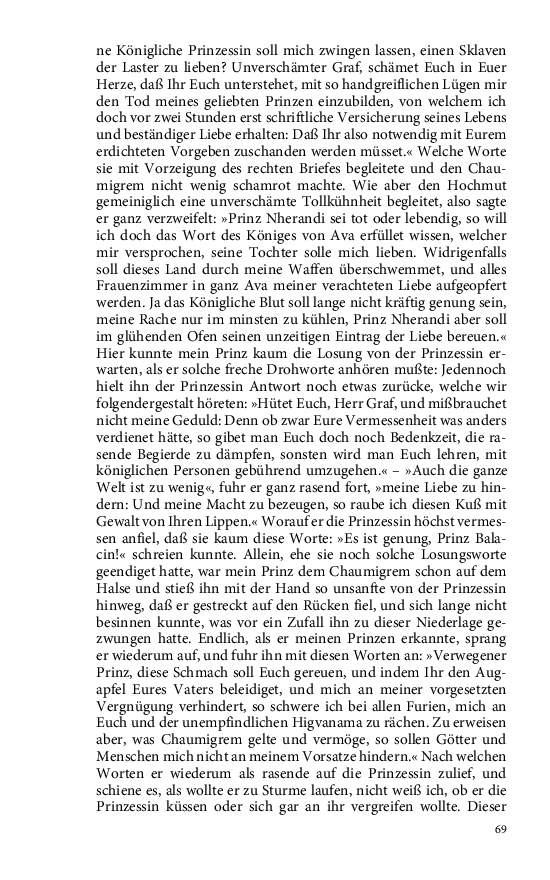 ne Königliche Prinzessin soll mich zwingen lassen, einen Sklaven der Laster zu lieben? Unverschämter Graf, schämet Euch in Euer Herze, daß Ihr Euch unterstehet, mit so handgreiflichen Lügen mir den Tod meines geliebten Prinzen einzubilden, von welchem ich doch vor zwei Stunden erst schriftliche Versicherung seines Lebens und beständiger Liebe erhalten: Daß Ihr also notwendig mit Eurem erdichteten Vorgeben zuschanden werden müsset.« Welche Worte sie mit Vorzeigung des rechten Briefes begleitete und den Chaumigrem nicht wenig schamrot machte. Wie aber den Hochmut gemeiniglich eine unverschämte Tollkühnheit begleitet, also sagte er ganz verzweifelt: »Prinz Nherandi sei tot oder lebendig, so will ich doch das Wort des Königes von Ava erfüllet wissen, welcher mir versprochen, seine Tochter solle mich lieben. Widrigenfalls soll dieses Land durch meine Waffen überschwemmet, und alles Frauenzimmer in ganz Ava meiner verachteten Liebe aufgeopfert werden. Ja das Königliche Blut soll lange nicht kräftig genung sein, meine Rache nur im minsten zu kühlen, Prinz Nherandi aber soll im glühenden Ofen seinen unzeitigen Eintrag der Liebe bereuen.« Hier kunnte mein Prinz kaum die Losung von der Prinzessin erwarten, als er solche freche Drohworte anhören mußte: Jedennoch hielt ihn der Prinzessin Antwort noch etwas zurücke, welche wir folgendergestalt höreten: »Hütet Euch, Herr Graf, und mißbrauchet nicht meine Geduld: Denn ob zwar Eure Vermessenheit was anders verdienet hätte, so gibet man Euch doch noch Bedenkzeit, die rasende Begierde zu dämpfen, sonsten wird man Euch lehren, mit königlichen Personen gebührend umzugehen.« – »Auch die ganze Welt ist zu wenig«, fuhr er ganz rasend fort, »meine Liebe zu hindern: Und meine Macht zu bezeugen, so raube ich diesen Kuß mit Gewalt von Ihren Lippen.« Worauf er die Prinzessin höchst vermessen anfiel, daß sie kaum diese Worte: »Es ist genung, Prinz Balacin!« schreien kunnte. Allein, ehe sie noch solche Losungsworte geendiget hatte, war mein Prinz dem Chaumigrem schon auf dem Halse und stieß ihn mit der Hand so unsanfte von der Prinzessin hinweg, daß er gestreckt auf den Rücken fiel, und sich lange nicht besinnen kunnte, was vor ein Zufall ihn zu dieser Niederlage gezwungen hatte. Endlich, als er meinen Prinzen erkannte, sprang er wiederum auf, und fuhr ihn mit diesen Worten an: »Verwegener Prinz, diese Schmach soll Euch gereuen, und indem Ihr den Augapfel Eures Vaters beleidiget, und mich an meiner vorgesetzten Vergnügung verhindert, so schwere ich bei allen Furien, mich an Euch und der unempfindlichen Higvanama zu rächen. Zu erweisen aber, was Chaumigrem gelte und vermöge, so sollen Götter und Menschen mich nicht an meinem Vorsatze hindern.« Nach welchen Worten er wiederum als rasende auf die Prinzessin zulief, und schiene es, als wollte er zu Sturme laufen, nicht weiß ich, ob er die Prinzessin küssen oder sich gar an ihr vergreifen wollte. Dieser

69